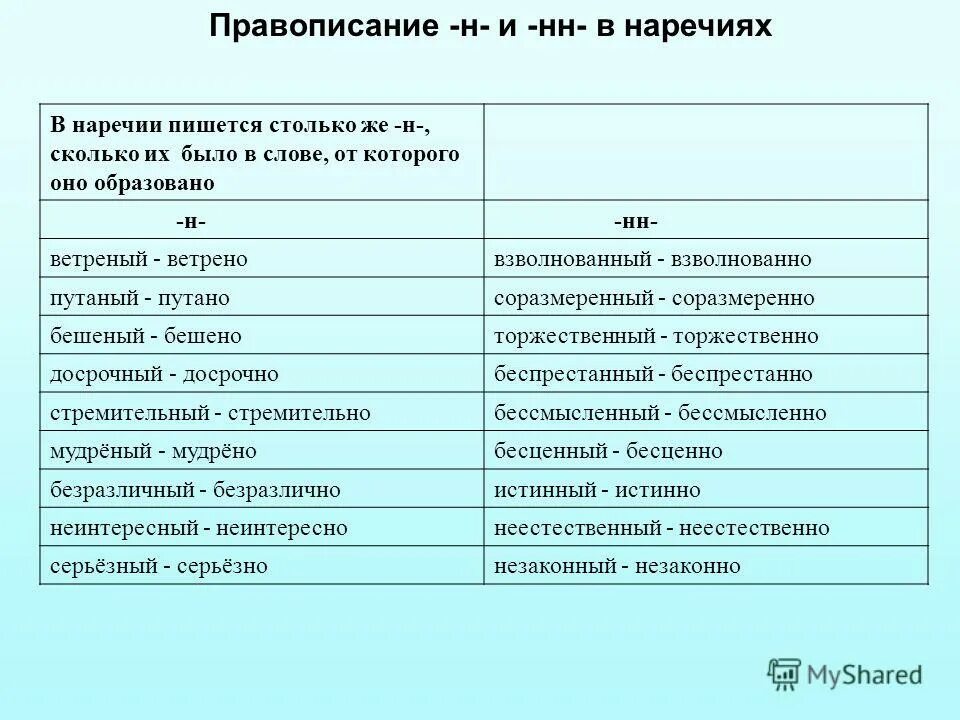 Правописание -н- и -нн- в наречиях

| В наречии пишется столько же -н-, сколько их было в слове, от которого оно образовано | |
|---|---|
| -н- | -нн- |
| ветреный - ветрено | взволнованный - взволнованно |
| путаный - путано | соразмеренный - соразмеренно |
| бешеный - бешено | торжественный - торжественно |
| досрочный - досрочно | беспрестанный - беспрестанно |
| стремительный - стремительно | бессмысленный - бессмысленно |
| мудрёный - мудрёно | бесценный - бесценно |
| безразличный - безразлично | истинный - истинно |
| неинтересный - неинтересно | неестественный - неестественно |
| серьёзный - серьёзно | незаконный - незаконно |

MyShared